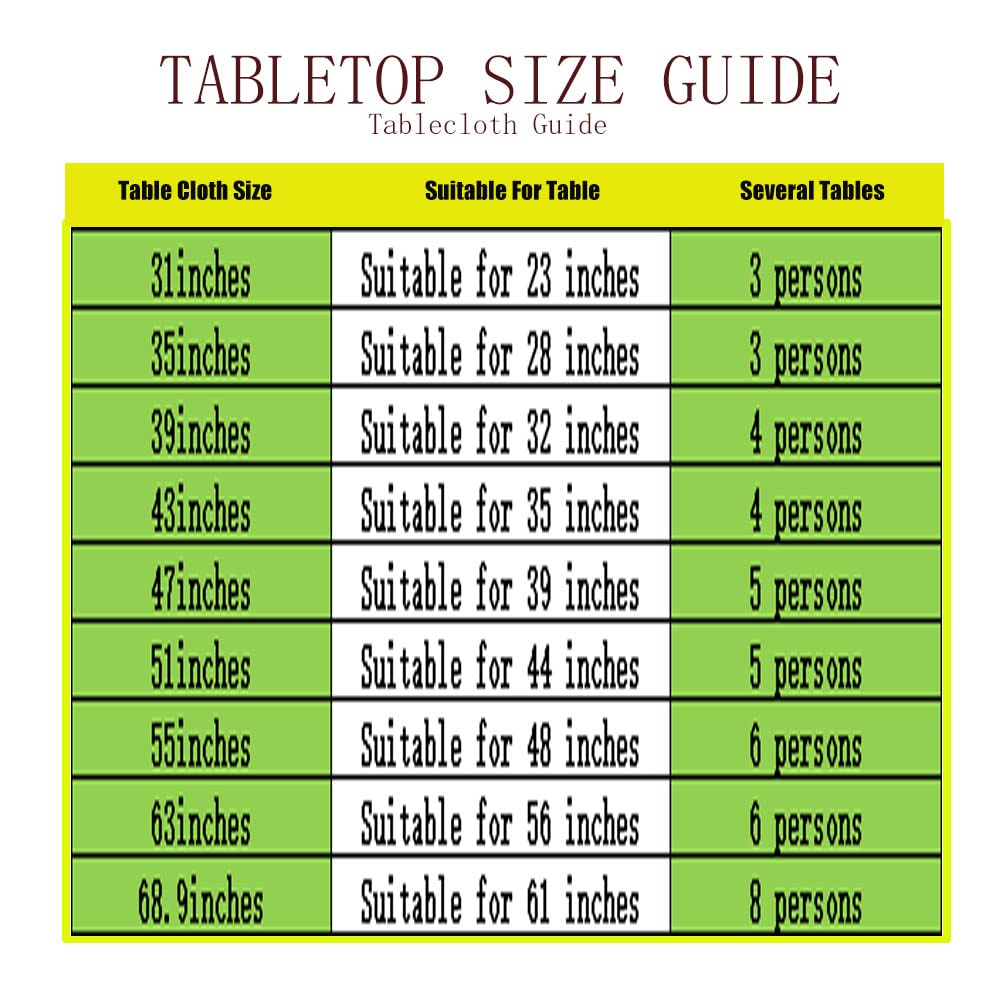 TABLETOP SIZE GUIDE
Tablecloth Guide

| Table Cloth Size | Suitable For Table | Several Tables |
|---|---|---|
| 31inches | Suitable for 23 inches | 3 persons |
| 35inches | Suitable for 28 inches | 3 persons |
| 39inches | Suitable for 32 inches | 4 persons |
| 43inches | Suitable for 35 inches | 4 persons |
| 47inches | Suitable for 39 inches | 5 persons |
| 51inches | Suitable for 44 inches | 5 persons |
| 55inches | Suitable for 48 inches | 6 persons |
| 63inches | Suitable for 56 inches | 6 persons |
| 68.9inches | Suitable for 61 inches | 8 persons |